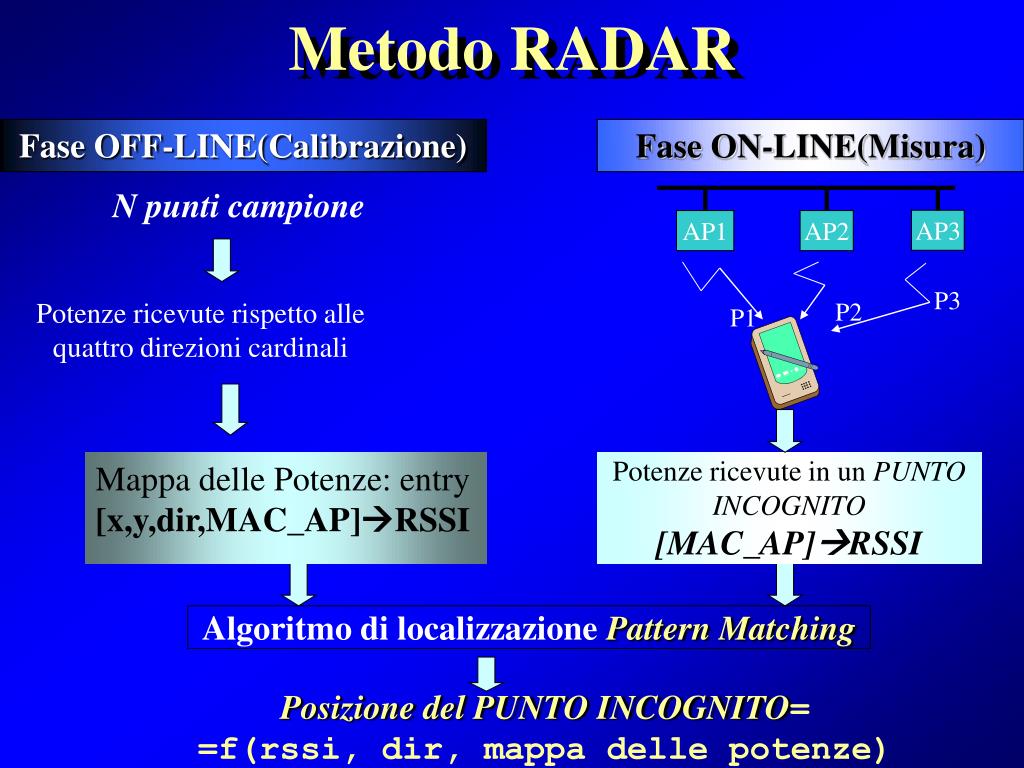 Metodo RADAR

Fase OFF-LINE(Calibrazione)

N punti campione

Potenze ricevute rispetto alle quattro direzioni cardinali

Mappa delle Potenze: entry [x,y,dir,MAC_AP]→RSSI

Fase ON-LINE(Misura)

AP1 AP2 AP3

P1 P2 P3

Potenze ricevute in un PUNTO INCOGNITO [MAC_AP]→RSSI

Algoritmo di localizzazione Pattern Matching

Posizione del PUNTO INCOGNITO= =f(rssi, dir, mappa delle potenze)